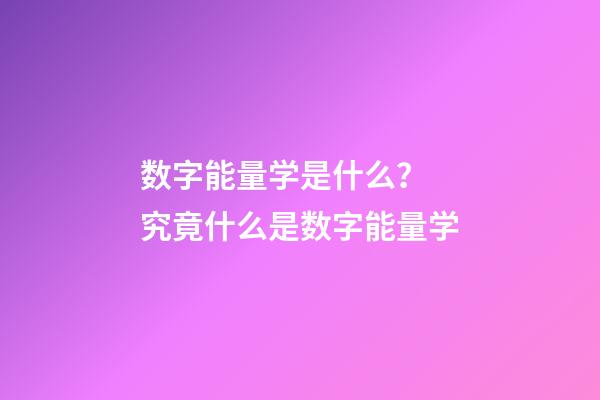 数字能量学是什么？
究竟什么是数字能量学